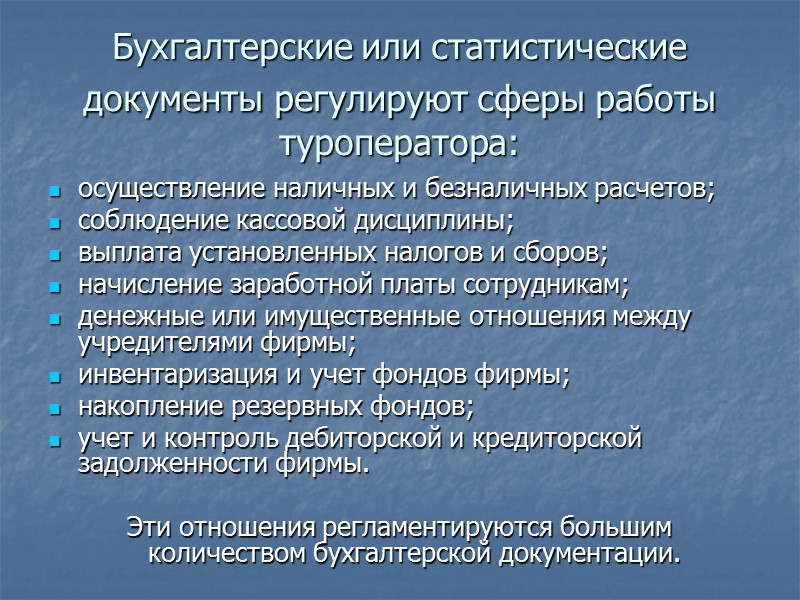 Бухгалтерские или статистические документы регулируют сферы работы туроператора:

- осуществление наличных и безналичных расчетов;
- соблюдение кассовой дисциплины;
- выплата установленных налогов и сборов;
- начисление заработной платы сотрудникам;
- денежные или имущественные отношения между учредителями фирмы;
- инвентаризация и учет фондов фирмы;
- накопление резервных фондов;
- учет и контроль дебиторской и кредиторской задолженности фирмы.

Эти отношения регламентируются большим количеством бухгалтерской документации.